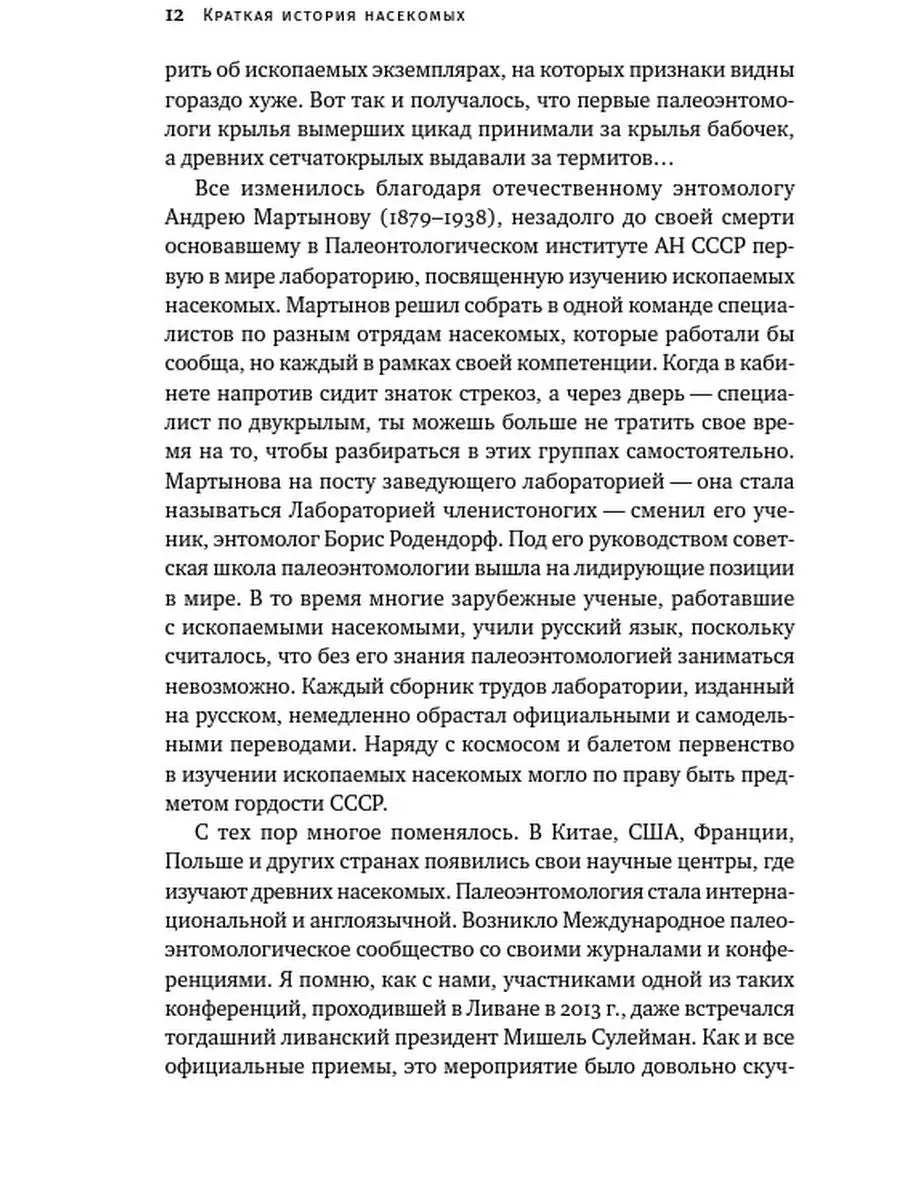 12 Краткая история насекомых

рить об ископаемых экземплярах, на которых признаки видны гораздо хуже. Вот так и получалось, что первые палеоэнтомологи крылья вымерших цикад принимали за крылья бабочек, а древних сетчатокрылых выдавали за термитов…

Все изменилось благодаря отечественному энтомологу Андрею Мартынову (1879–1938), незадолго до своей смерти основавшему в Палеонтологическом институте АН СССР первую в мире лабораторию, посвященную изучению ископаемых насекомых. Мартынов решил собрать в одной команде специалистов по разным отрядам насекомых, которые работали бы сообща, но каждый в рамках своей компетенции. Когда в кабинете напротив сидит знаток стрекоз, а через дверь — специалист по двукрылым, ты можешь больше не тратить свое время на то, чтобы разбираться в этих группах самостоятельно. Мартынова на посту заведующего лабораторией — она стала называться Лабораторией членистоногих — сменил его ученик, энтомолог Борис Родендорф. Под его руководством советская школа палеоэнтомологии вышла на лидирующие позиции в мире. В то время многие зарубежные ученые, работавшие с ископаемыми насекомыми, учили русский язык, поскольку считалось, что без его знания палеоэнтомологией заниматься невозможно. Каждый сборник трудов лаборатории, изданный на русском, немедленно обрастал официальными и самодельными переводами. Наряду с космосом и балетом первенство в изучении ископаемых насекомых могло по праву быть предметом гордости СССР.

С тех пор многое поменялось. В Китае, США, Франции, Польше и других странах появились свои научные центры, где изучают древних насекомых. Палеоэнтомология стала интернациональной и англоязычной. Возникло Международное палеоэнтомологическое сообщество со своими журналами и конференциями. Я помню, как с нами, участниками одной из таких конференций, проходившей в Ливане в 2013 г., даже встречался тогдашний ливанский президент Мишель Сулейман. Как и все официальные приемы, это мероприятие было довольно скуч-